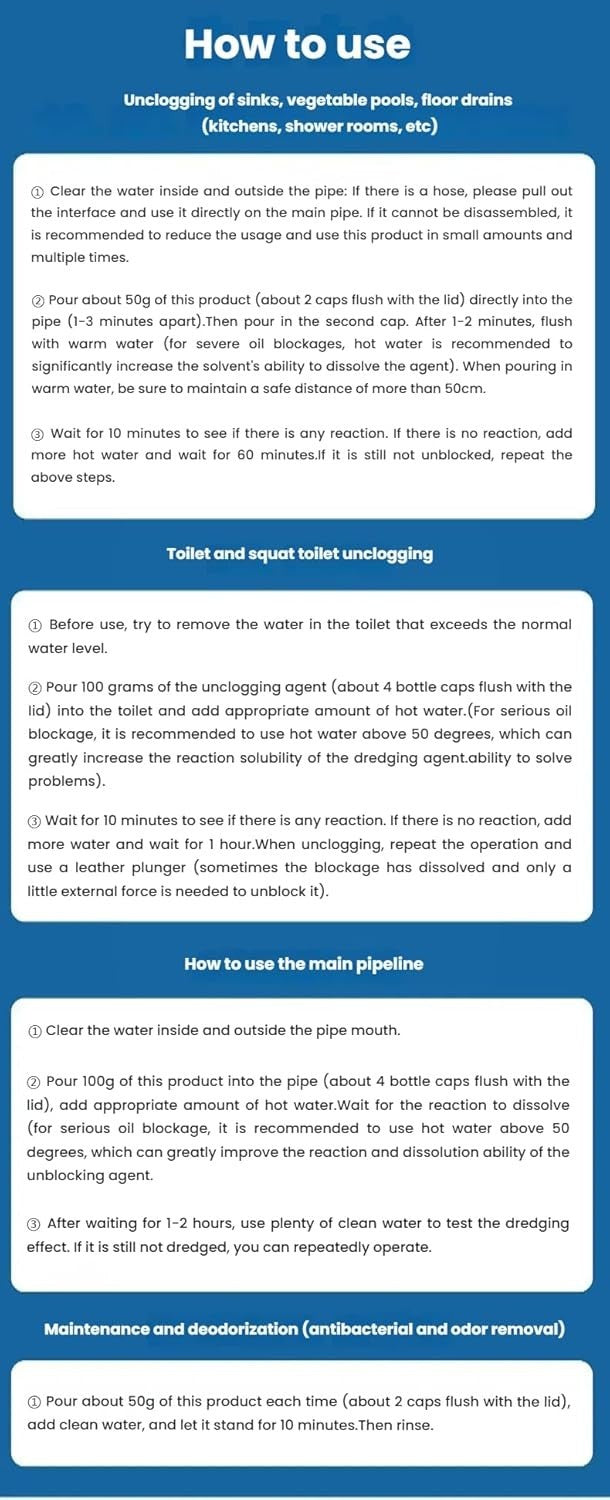 How to use

Unclogging of sinks, vegetable pools, floor drains (kitchens, shower rooms, etc)

① Clear the water inside and outside the pipe: If there is a hose, please pull out the interface and use it directly on the main pipe. If it cannot be disassembled, it is recommended to reduce the usage and use this product in small amounts and multiple times.

② Pour about 50g of this product (about 2 caps flush with the lid) directly into the pipe (1-3 minutes apart).Then pour in the second cap. After 1-2 minutes, flush with warm water (for severe oil blockages, hot water is recommended to significantly increase the solvent's ability to dissolve the agent). When pouring in warm water, be sure to maintain a safe distance of more than 50cm.

③ Wait for 10 minutes to see if there is any reaction. If there is no reaction, add more hot water and wait for 60 minutes.If it is still not unblocked, repeat the above steps.

Toilet and squat toilet unclogging

① Before use, try to remove the water in the toilet that exceeds the normal water level.

② Pour 100 grams of the unclogging agent (about 4 bottle caps flush with the lid) into the toilet and add appropriate amount of hot water.(For serious oil blockage, it is recommended to use hot water above 50 degrees, which can greatly increase the reaction solubility of the dredging agent.ability to solve problems).

③ Wait for 10 minutes to see if there is any reaction. If there is no reaction, add more water and wait for 1 hour.When unclogging, repeat the operation and use a leather plunger (sometimes the blockage has dissolved and only a little external force is needed to unblock it).

How to use the main pipeline

① Clear the water inside and outside the pipe mouth.

② Pour 100g of this product into the pipe (about 4 bottle caps flush with the lid), add appropriate amount of hot water.Wait for the reaction to dissolve (for serious oil blockage, it is recommended to use hot water above 50 degrees, which can greatly improve the reaction and dissolution ability of the unblocking agent.

③ After waiting for 1-2 hours, use plenty of clean water to test the dredging effect. If it is still not dredged, you can repeatedly operate.

Maintenance and deodorization (antibacterial and odor removal)

① Pour about 50g of this product each time (about 2 caps flush with the lid), add clean water, and let it stand for 10 minutes.Then rinse.